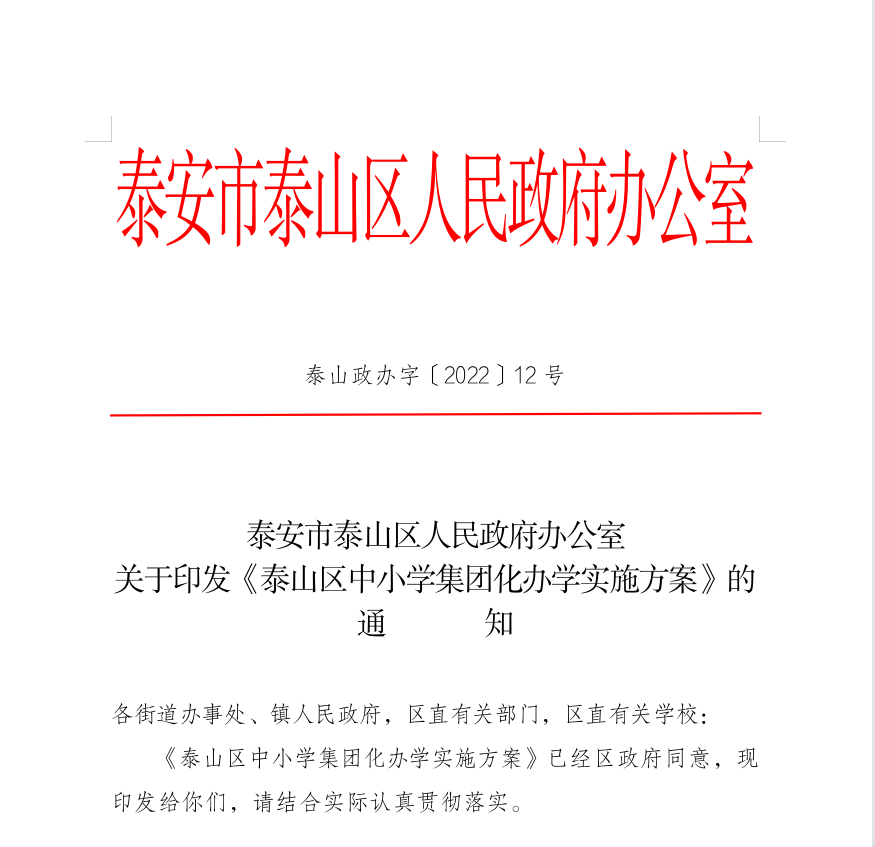 泰安市泰山区人民政府办公室

泰山政办字〔2022〕12号

泰安市泰山区人民政府办公室
关于印发《泰山区中小学集团化办学实施方案》的
通　　知

各街道办事处、镇人民政府，区直有关部门，区直有关学校：

《泰山区中小学集团化办学实施方案》已经区政府同意，现印发给你们，请结合实际认真贯彻落实。